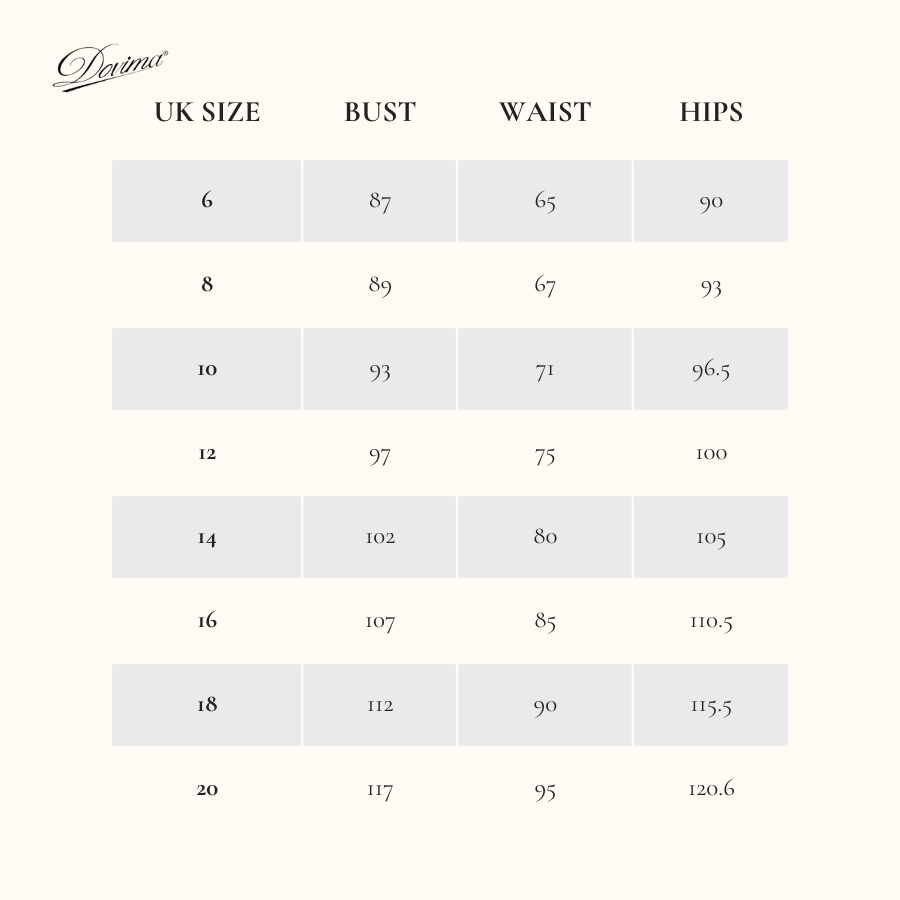 Dovima®

| UK SIZE | BUST | WAIST | HIPS |
|---|---|---|---|
| 6 | 87 | 65 | 90 |
| 8 | 89 | 67 | 93 |
| 10 | 93 | 71 | 96.5 |
| 12 | 97 | 75 | 100 |
| 14 | 102 | 80 | 105 |
| 16 | 107 | 85 | 110.5 |
| 18 | 112 | 90 | 115.5 |
| 20 | 117 | 95 | 120.6 |